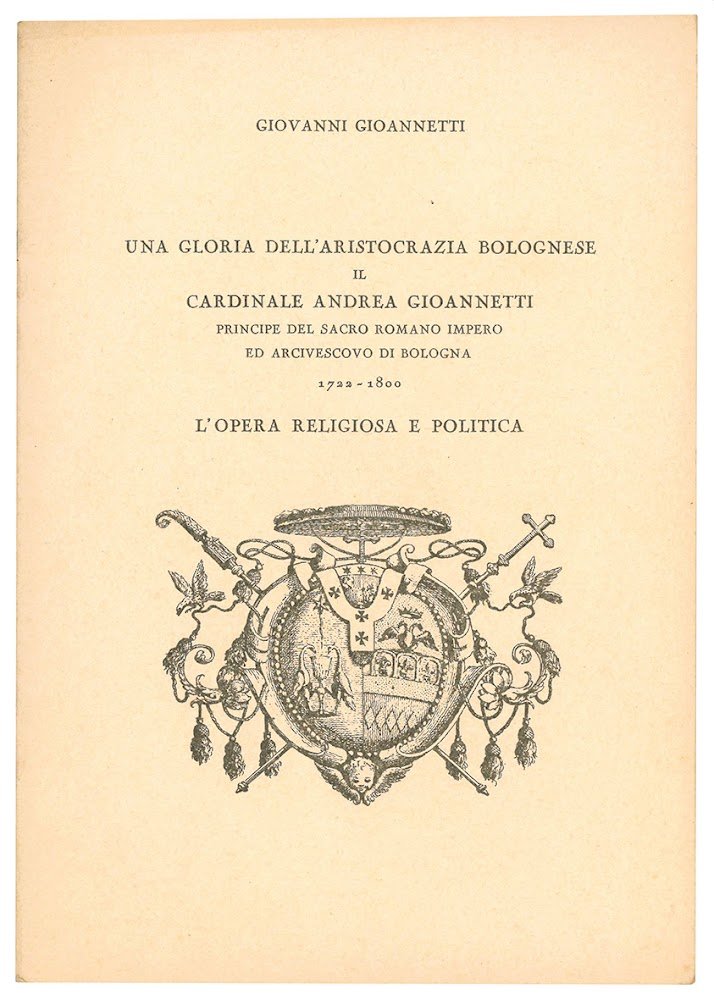 GIOVANNI GIOANNETTI

UNA GLORIA DELL'ARISTOCRAZIA BOLOGNESE
IL
CARDINALE ANDREA GIOANNETTI
PRINCIPE DEL SACRO ROMANO IMPERO
ED ARCIVESCOVO DI BOLOGNA
1722 - 1800

L'OPERA RELIGIOSA E POLITICA